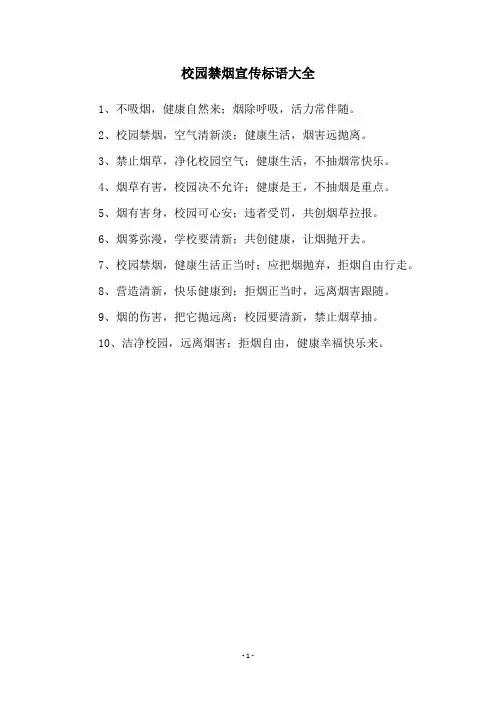 校园禁烟宣传标语大全

1、不吸烟，健康自然来；烟除呼吸，活力常伴随。

2、校园禁烟，空气清新淡；健康生活，烟害远抛离。

3、禁止烟草，净化校园空气；健康生活，不抽烟常快乐。

4、烟草有害，校园决不允许；健康是王，不抽烟是重点。

5、烟有害身，校园可心安；违者受罚，共创烟草拉报。

6、烟雾弥漫，学校要清新；共创健康，让烟抛开去。

7、校园禁烟，健康生活正当时；应把烟抛弃，拒烟自由行走。

8、营造清新，快乐健康到；拒烟正当时，远离烟害跟随。

9、烟的伤害，把它抛远离；校园要清新，禁止烟草抽。

10、洁净校园，远离烟害；拒烟自由，健康幸福快乐来。

- 1 -